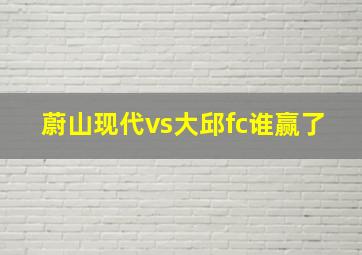 蔚山现代vs大邱fc谁赢了